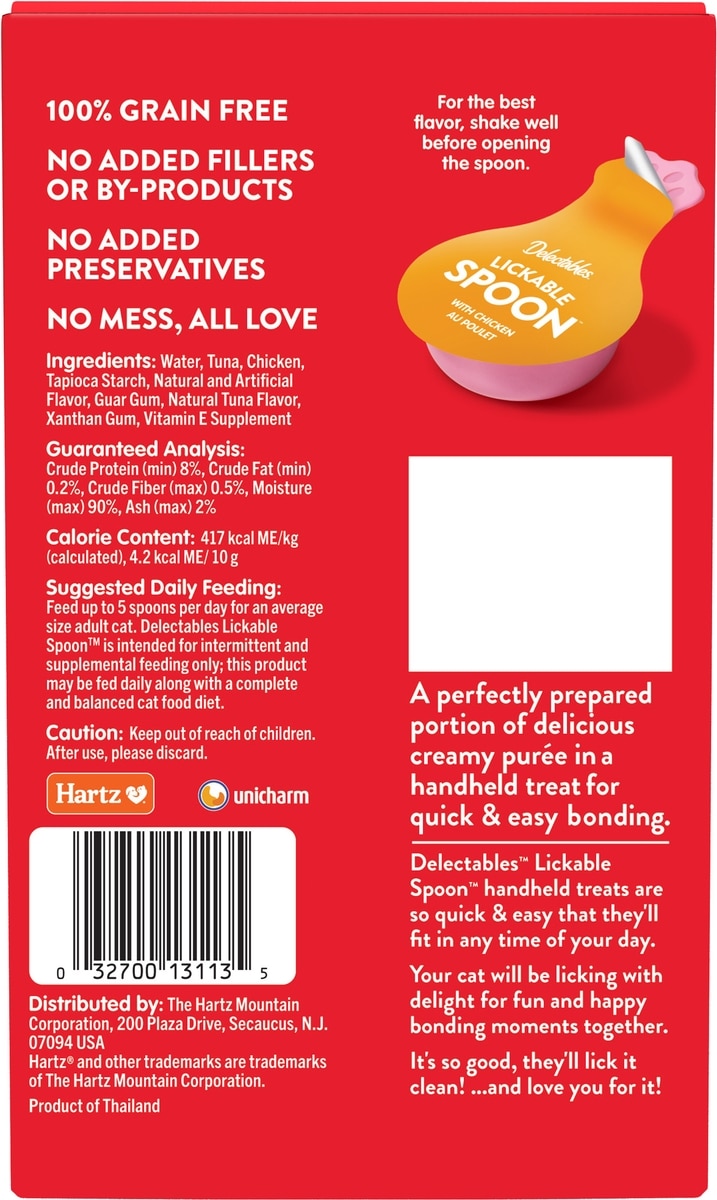 100% GRAIN FREE

NO ADDED FILLERS OR BY-PRODUCTS

NO ADDED PRESERVATIVES

NO MESS, ALL LOVE

Ingredients: Water, Tuna, Chicken, Tapioca Starch, Natural and Artificial Flavor, Guar Gum, Natural Tuna Flavor, Xanthan Gum, Vitamin E Supplement

Guaranteed Analysis: Crude Protein (min) 8%, Crude Fat (min) 0.2%, Crude Fiber (max) 0.5%, Moisture (max) 90%, Ash (max) 2%

Calorie Content: 417 kcal ME/kg (calculated), 4.2 kcal ME/ 10 g

Suggested Daily Feeding: Feed up to 5 spoons per day for an average size adult cat. Delectables Lickable Spoon™ is intended for intermittent and supplemental feeding only; this product may be fed daily along with a complete and balanced cat food diet.

Caution: Keep out of reach of children. After use, please discard.

Hartz

unicharm

0 32700 13113 5

Distributed by: The Hartz Mountain Corporation, 200 Plaza Drive, Secaucus, N.J. 07094 USA
Hartz® and other trademarks are trademarks of The Hartz Mountain Corporation.
Product of Thailand

For the best flavor, shake well before opening the spoon.

Delectables
LICKABLE
SPOON™
WITH CHICKEN
AU POULET

A perfectly prepared portion of delicious creamy purée in a handheld treat for quick & easy bonding.

Delectables™ Lickable Spoon™ handheld treats are so quick & easy that they'll fit in any time of your day.

Your cat will be licking with delight for fun and happy bonding moments together.

It's so good, they'll lick it clean! ...and love you for it!